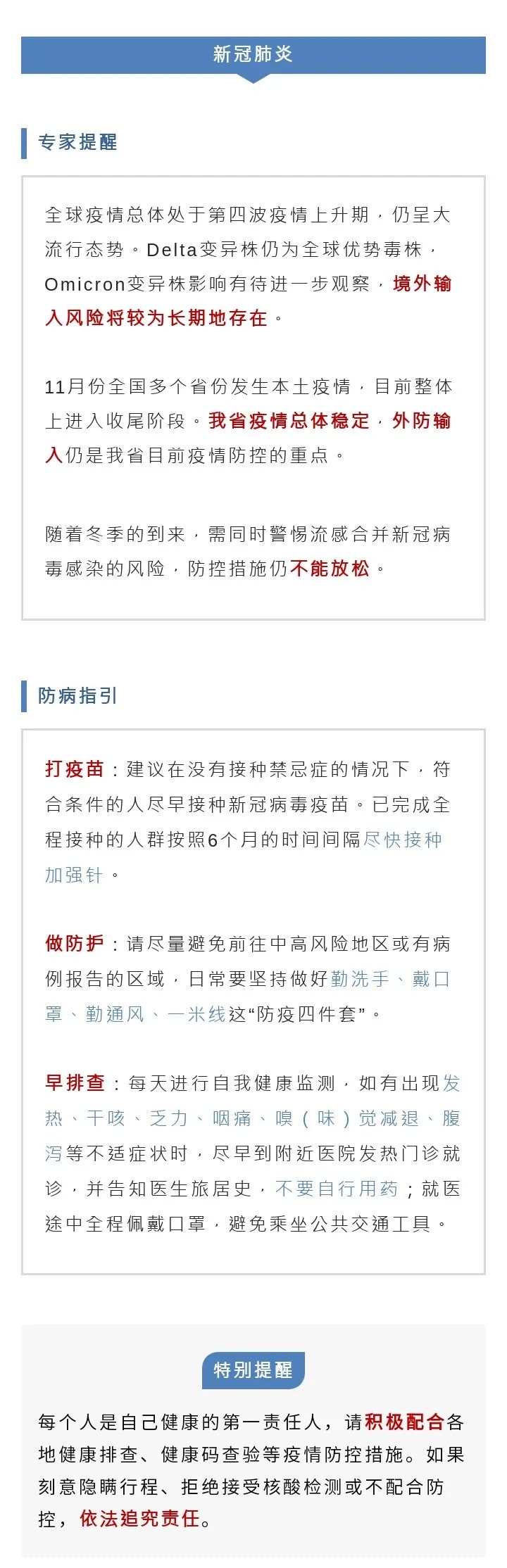 新冠肺炎

专家提醒

全球疫情总体处于第四波疫情上升期，仍呈大流行态势。Delta变异株仍为全球优势毒株，Omicron变异株影响有待进一步观察，境外输入风险将较为长期地存在。

11月份全国多个省份发生本土疫情，目前整体上进入收尾阶段。我省疫情总体稳定，外防输入仍是我省目前疫情防控的重点。

随着冬季的到来，需同时警惕流感合并新冠病毒感染的风险，防控措施仍不能放松。

防病指引

打疫苗：建议在没有接种禁忌症的情况下，符合条件的人尽早接种新冠病毒疫苗。已完成全程接种的人群按照6个月的时间间隔尽快接种加强针。

做防护：请尽量避免前往中高风险地区或有病例报告的区域，日常要坚持做好勤洗手、戴口罩、勤通风、一米线这“防疫四件套”。

早排查：每天进行自我健康监测，如有出现发热、干咳、乏力、咽痛、嗅（味）觉减退、腹泻等不适症状时，尽早到附近医院发热门诊就诊，并告知医生旅居史，不要自行用药；就医途中全程佩戴口罩，避免乘坐公共交通工具。

特别提醒

每个人是自己健康的第一责任人，请积极配合各地健康排查、健康码查验等疫情防控措施。如果刻意隐瞒行程、拒绝接受核酸检测或不配合防控，依法追究责任。